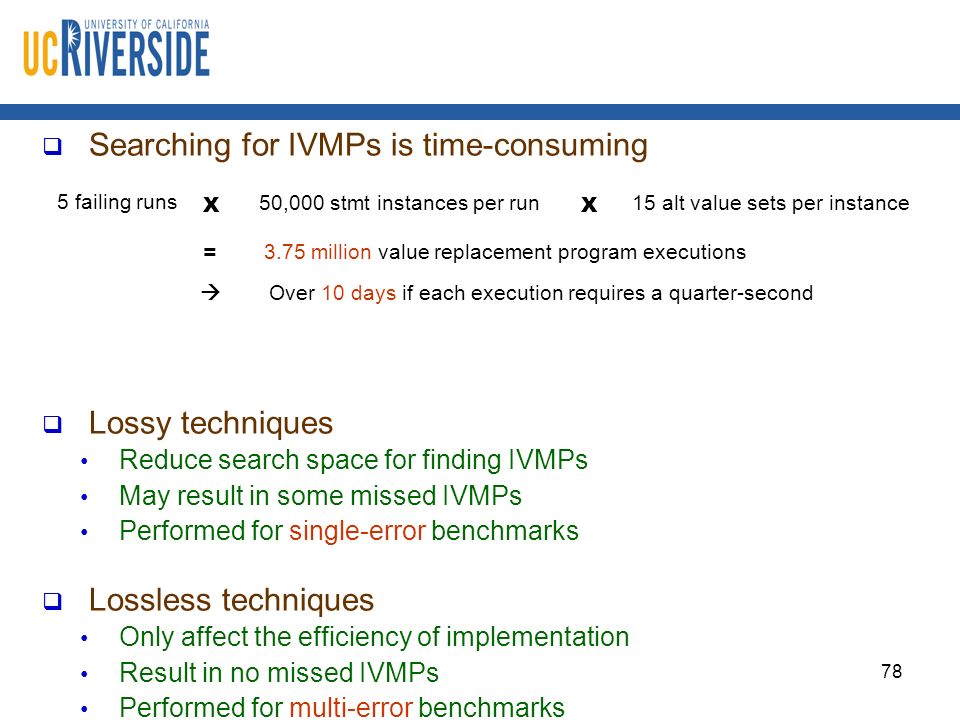 UNIVERSITY OF CALIFORNIA
UCRIVERSIDE

❑ Searching for IVMPs is time-consuming

5 failing runs x 50,000 stmt instances per run x 15 alt value sets per instance

= 3.75 million value replacement program executions

→ Over 10 days if each execution requires a quarter-second

❑ Lossy techniques
• Reduce search space for finding IVMPs
• May result in some missed IVMPs
• Performed for single-error benchmarks

❑ Lossless techniques
• Only affect the efficiency of implementation
• Result in no missed IVMPs
• Performed for multi-error benchmarks

78